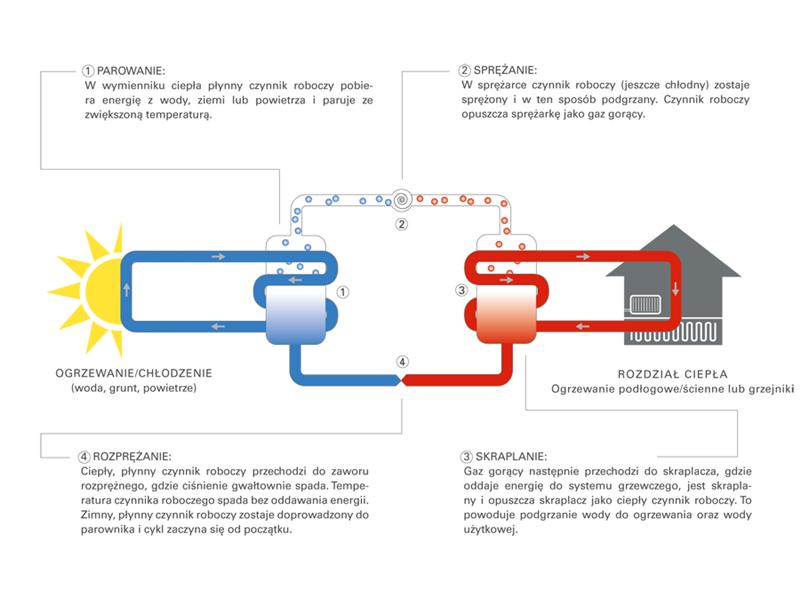 ① PAROWANIE:
W wymienniku ciepła płynny czynnik roboczy pobiera energię z wody, ziemi lub powietrza i paruje ze zwiększoną temperaturą.

② SPRĘŻANIE:
W sprężarce czynnik roboczy (jeszcze chłodny) zostaje sprężony i w ten sposób podgrzany. Czynnik roboczy opuszcza sprężarkę jako gaz gorący.

②

①

③

④

OGRZEWANIE/CHŁODZENIE
(woda, grunt, powietrze)

ROZDZIAŁ CIEPŁA
Ogrzewanie podłogowe/ścienne lub grzejniki

④ ROZPRĘŻANIE:
Ciepły, płynny czynnik roboczy przechodzi do zaworu rozprężnego, gdzie ciśnienie gwałtownie spada. Temperatura czynnika roboczego spada bez oddawania energii. Zimny, płynny czynnik roboczy zostaje doprowadzony do parownika i cykl zaczyna się od początku.

③ SKRAPLANIE:
Gaz gorący następnie przechodzi do skraplacza, gdzie oddaje energię do systemu grzewczego, jest skraplany i opuszcza skraplacz jako ciepły czynnik roboczy. To powoduje podgrzanie wody do ogrzewania oraz wody użytkowej.